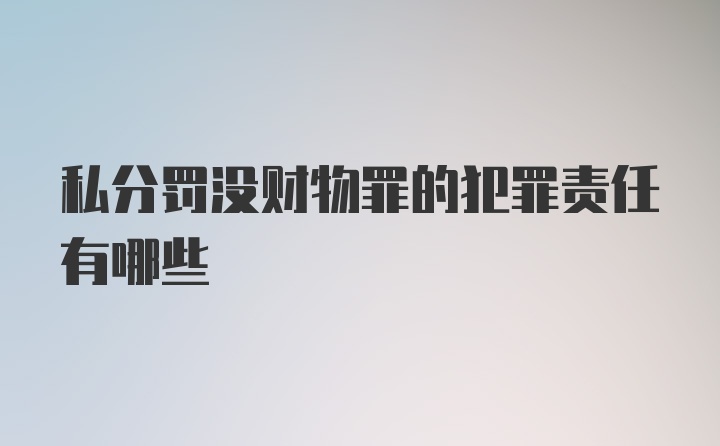 私分罚没财物罪的犯罪责任有哪些